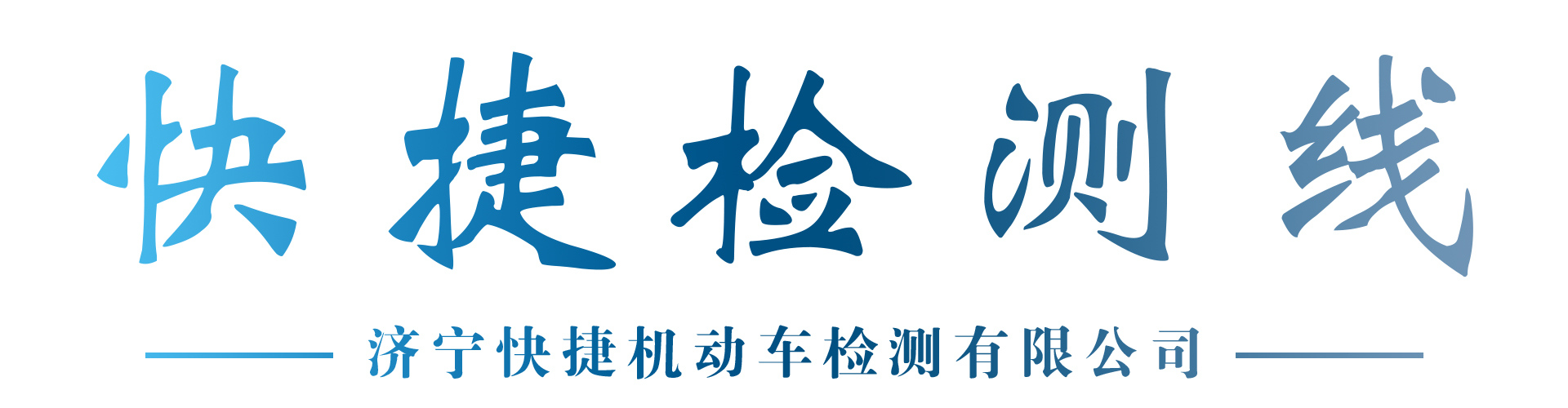 快捷检测线

济宁快捷机动车检测有限公司